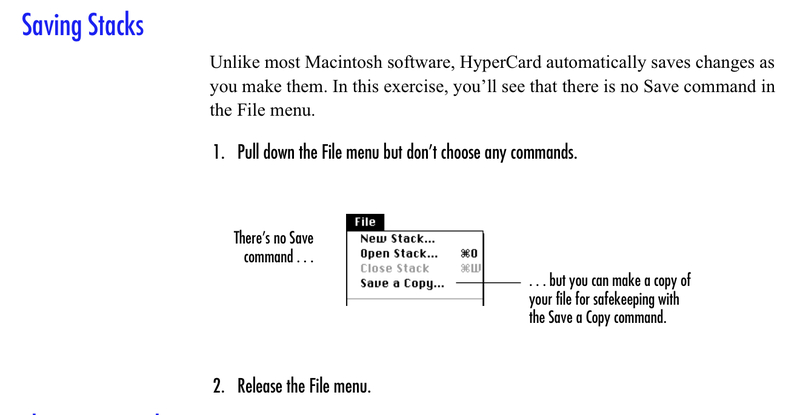 Saving Stacks

Unlike most Macintosh software, HyperCard automatically saves changes as you make them. In this exercise, you'll see that there is no Save command in the File menu.

1. Pull down the File menu but don't choose any commands.

There's no Save command . . .

File
New Stack...
Open Stack... ⌘O
Close Stack ⌘W
Save a Copy...

. . . but you can make a copy of your file for safekeeping with the Save a Copy command.

2. Release the File menu.